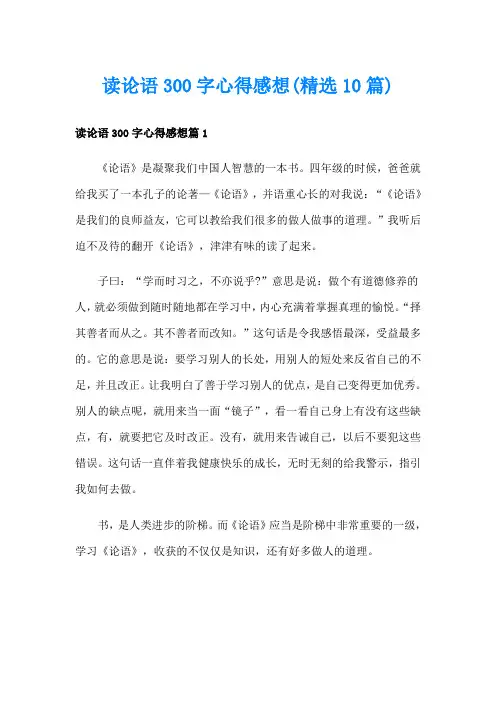 读论语300字心得感想(精选10篇)

读论语300字心得感想篇1

《论语》是凝聚我们中国人智慧的一本书。四年级的时候，爸爸就给我买了一本孔子的论著—《论语》，并语重心长的对我说：“《论语》是我们的良师益友，它可以教给我们很多的做人做事的道理。”我听后迫不及待的翻开《论语》，津津有味的读了起来。

子曰：“学而时习之，不亦说乎?”意思是说：做个有道德修养的人，就必须做到随时随地都在学习中，内心充满着掌握真理的愉悦。“择其善者而从之。其不善者而改知。”这句话是令我感悟最深，受益最多的。它的意思是说：要学习别人的长处，用别人的短处来反省自己的不足，并且改正。让我明白了善于学习别人的优点，是自己变得更加优秀。别人的缺点呢，就用来当一面“镜子”，看一看自己身上有没有这些缺点，有，就要把它及时改正。没有，就用来告诫自己，以后不要犯这些错误。这句话一直伴着我健康快乐的成长，无时无刻的给我警示，指引我如何去做。

书，是人类进步的阶梯。而《论语》应当是阶梯中非常重要的一级，学习《论语》，收获的不仅仅是知识，还有好多做人的道理。